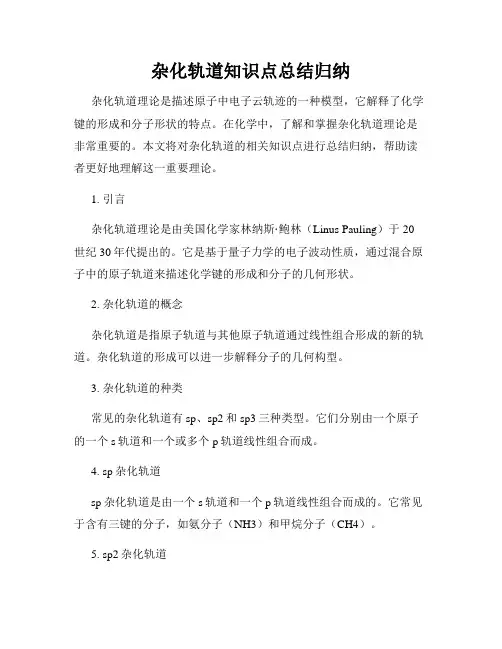 杂化轨道知识点总结归纳

杂化轨道理论是描述原子中电子云轨迹的一种模型，它解释了化学键的形成和分子形状的特点。在化学中，了解和掌握杂化轨道理论是非常重要的。本文将对杂化轨道的相关知识点进行总结归纳，帮助读者更好地理解这一重要理论。

1. 引言

杂化轨道理论是由美国化学家林纳斯·鲍林（Linus Pauling）于 20 世纪 30 年代提出的。它是基于量子力学的电子波动性质，通过混合原子中的原子轨道来描述化学键的形成和分子的几何形状。

2. 杂化轨道的概念

杂化轨道是指原子轨道与其他原子轨道通过线性组合形成的新的轨道。杂化轨道的形成可以进一步解释分子的几何构型。

3. 杂化轨道的种类

常见的杂化轨道有 sp、sp2 和 sp3 三种类型。它们分别由一个原子的一个 s 轨道和一个或多个 p 轨道线性组合而成。

4. sp 杂化轨道

sp 杂化轨道是由一个 s 轨道和一个 p 轨道线性组合而成的。它常见于含有三键的分子，如氨分子（NH3）和甲烷分子（CH4）。

5. sp2 杂化轨道